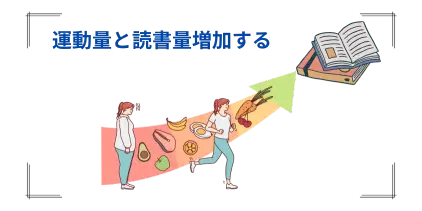 運動量と読書量増加する